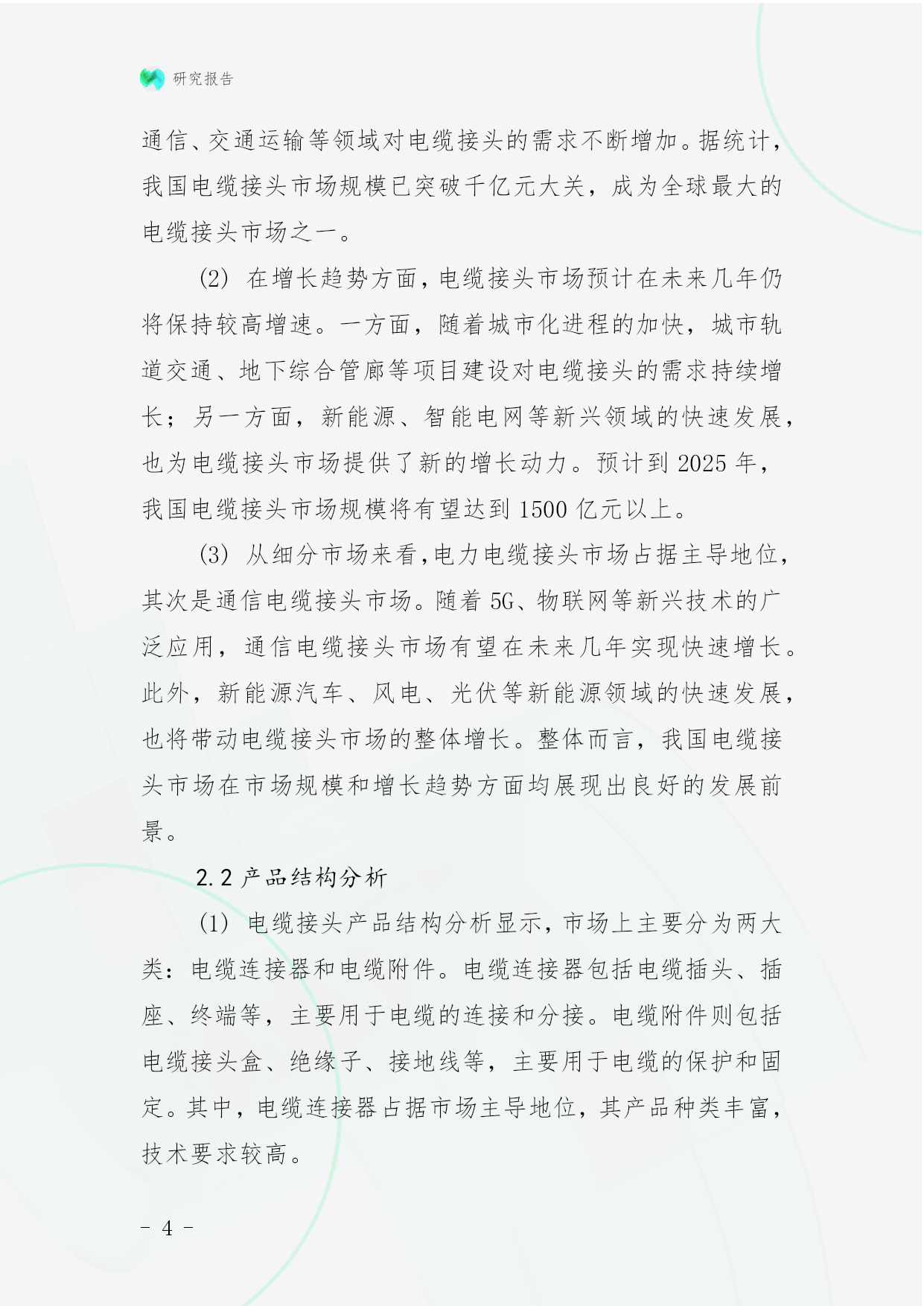 研究报告

通信、交通运输等领域对电缆接头的需求不断增加。据统计，我国电缆接头市场规模已突破千亿元大关，成为全球最大的电缆接头市场之一。

(2) 在增长趋势方面，电缆接头市场预计在未来几年仍将保持较高增速。一方面，随着城市化进程的加快，城市轨道交通、地下综合管廊等项目建设对电缆接头的需求持续增长；另一方面，新能源、智能电网等新兴领域的快速发展，也为电缆接头市场提供了新的增长动力。预计到 2025 年，我国电缆接头市场规模将有望达到 1500 亿元以上。

(3) 从细分市场来看，电力电缆接头市场占据主导地位，其次是通信电缆接头市场。随着 5G、物联网等新兴技术的广泛应用，通信电缆接头市场有望在未来几年实现快速增长。此外，新能源汽车、风电、光伏等新能源领域的快速发展，也将带动电缆接头市场的整体增长。整体而言，我国电缆接头市场在市场规模和增长趋势方面均展现出良好的发展前景。

2.2 产品结构分析

(1) 电缆接头产品结构分析显示，市场上主要分为两大类：电缆连接器和电缆附件。电缆连接器包括电缆插头、插座、终端等，主要用于电缆的连接和分接。电缆附件则包括电缆接头盒、绝缘子、接地线等，主要用于电缆的保护和固定。其中，电缆连接器占据市场主导地位，其产品种类丰富，技术要求较高。

- 4 -